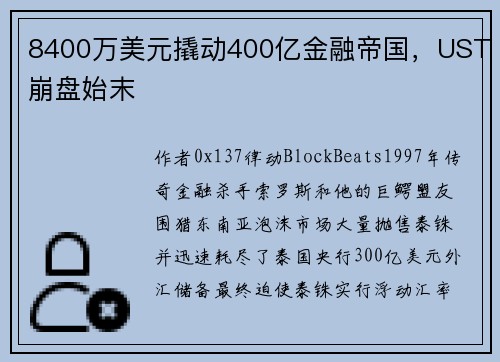 8400万美元撬动400亿金融帝国，UST崩盘始末

作者0x137律动BlockBeats1997年传奇金融杀手索罗斯和他的巨鳄盟友围猎东南亚泡沫市场大量抛售泰铢并迅速耗尽了泰国央行300亿美元外汇储备最终迫使泰铢实行浮动汇率